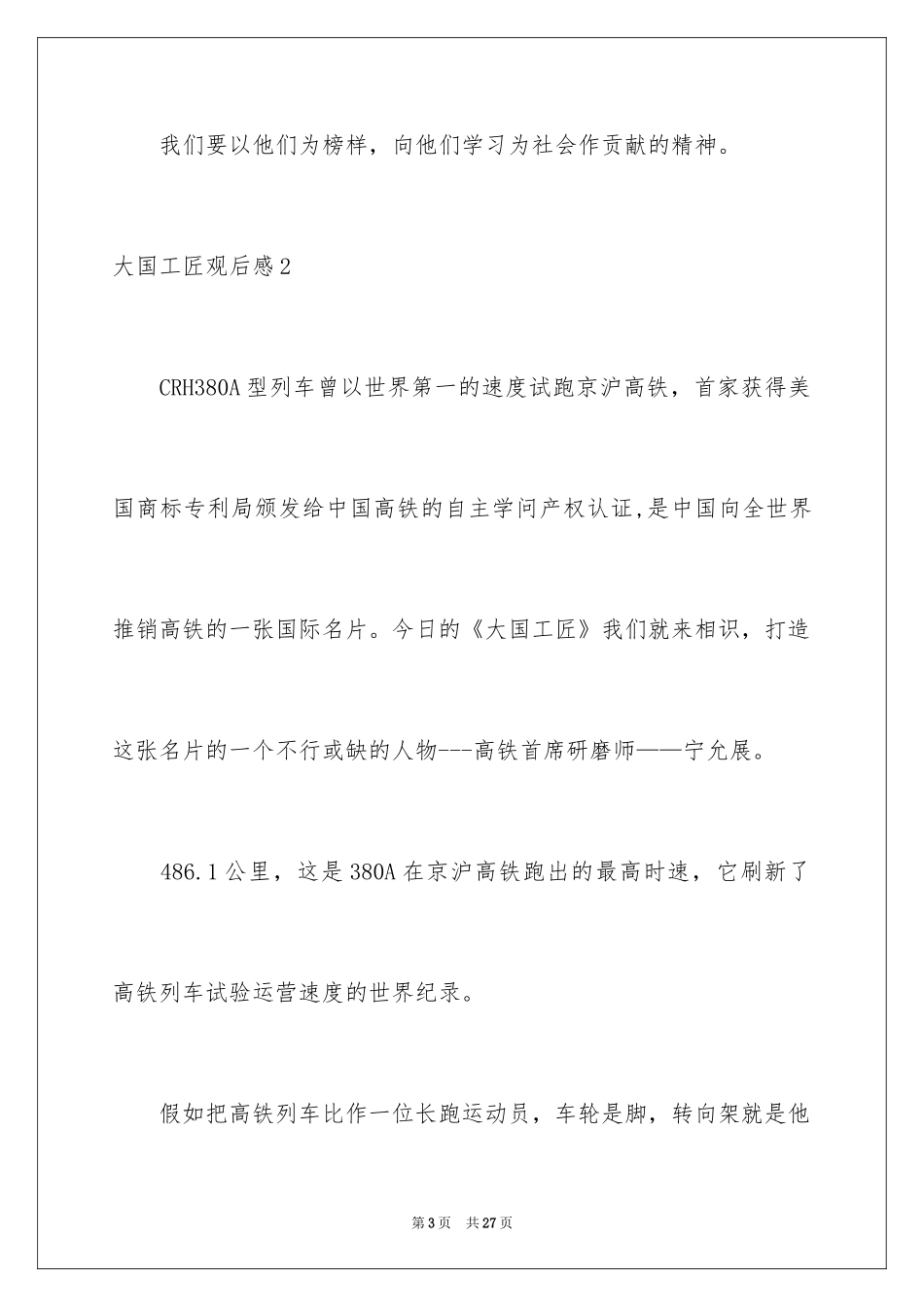 我们要以他们为榜样，向他们学习为社会作贡献的精神。

大国工匠观后感2

CRH380A型列车曾以世界第一的速度试跑京沪高铁，首家获得美国商标专利局颁发给中国高铁的自主学问产权认证,是中国向全世界推销高铁的一张国际名片。今日的《大国工匠》我们就来相识，打造这张名片的一个不行或缺的人物---高铁首席研磨师——宁允展。

486.1公里，这是380A在京沪高铁跑出的最高时速，它刷新了高铁列车试验运营速度的世界纪录。

假如把高铁列车比作一位长跑运动员，车轮是脚，转向架就是他

第3页 共27页